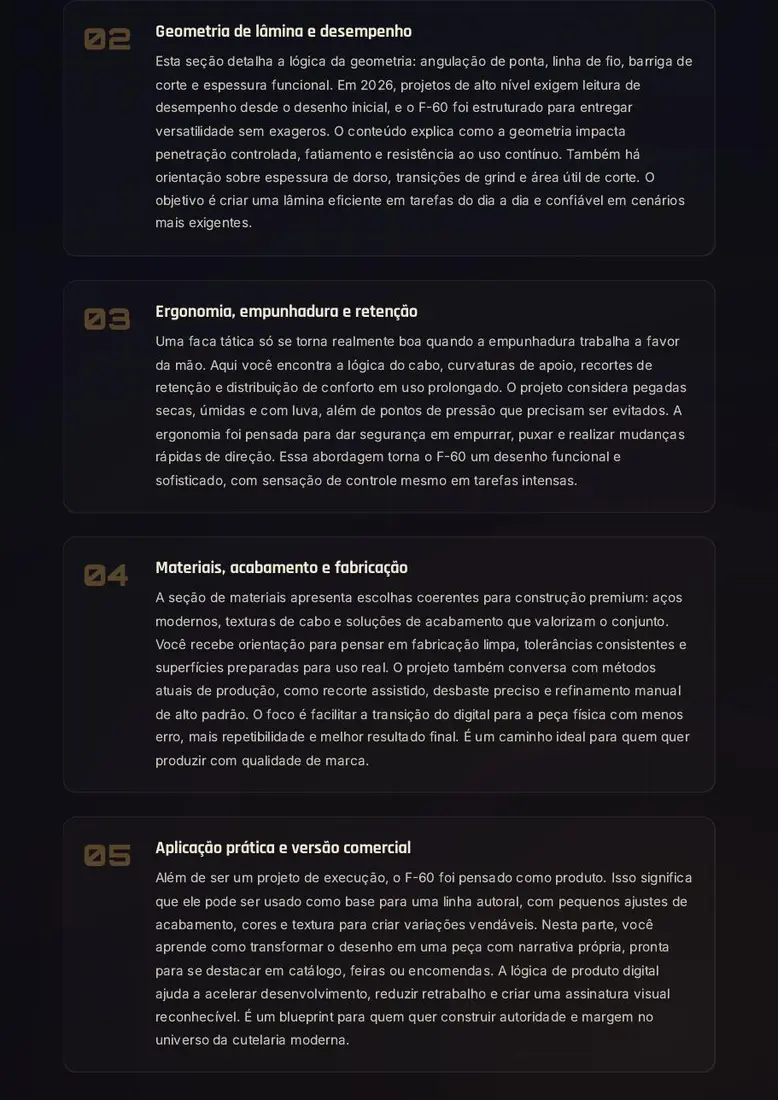 02

Geometria de lâmina e desempenho

Esta seção detalha a lógica da geometria: angulação de ponta, linha de fio, barriga de corte e espessura funcional. Em 2026, projetos de alto nível exigem leitura de desempenho desde o desenho inicial, e o F-60 foi estruturado para entregar versatilidade sem exageros. O conteúdo explica como a geometria impacta penetração controlada, fatiamento e resistência ao uso contínuo. Também há orientação sobre espessura de dorso, transições de grind e área útil de corte. O objetivo é criar uma lâmina eficiente em tarefas do dia a dia e confiável em cenários mais exigentes.

03

Ergonomia, empunhadura e retenção

Uma faca tática só se torna realmente boa quando a empunhadura trabalha a favor da mão. Aqui você encontra a lógica do cabo, curvaturas de apoio, recortes de retenção e distribuição de conforto em uso prolongado. O projeto considera pegadas secas, úmidas e com luva, além de pontos de pressão que precisam ser evitados. A ergonomia foi pensada para dar segurança em empurrar, puxar e realizar mudanças rápidas de direção. Essa abordagem torna o F-60 um desenho funcional e sofisticado, com sensação de controle mesmo em tarefas intensas.

04

Materiais, acabamento e fabricação

A seção de materiais apresenta escolhas coerentes para construção premium: aços modernos, texturas de cabo e soluções de acabamento que valorizam o conjunto. Você recebe orientação para pensar em fabricação limpa, tolerâncias consistentes e superfícies preparadas para uso real. O projeto também conversa com métodos atuais de produção, como recorte assistido, desbaste preciso e refinamento manual de alto padrão. O foco é facilitar a transição do digital para a peça física com menos erro, mais repetibilidade e melhor resultado final. É um caminho ideal para quem quer produzir com qualidade de marca.

05

Aplicação prática e versão comercial

Além de ser um projeto de execução, o F-60 foi pensado como produto. Isso significa que ele pode ser usado como base para uma linha autoral, com pequenos ajustes de acabamento, cores e textura para criar variações vendáveis. Nesta parte, você aprende como transformar o desenho em uma peça com narrativa própria, pronta para se destacar em catálogo, feiras ou encomendas. A lógica de produto digital ajuda a acelerar desenvolvimento, reduzir retrabalho e criar uma assinatura visual reconhecível. É um blueprint para quem quer construir autoridade e margem no universo da cutelaria moderna.